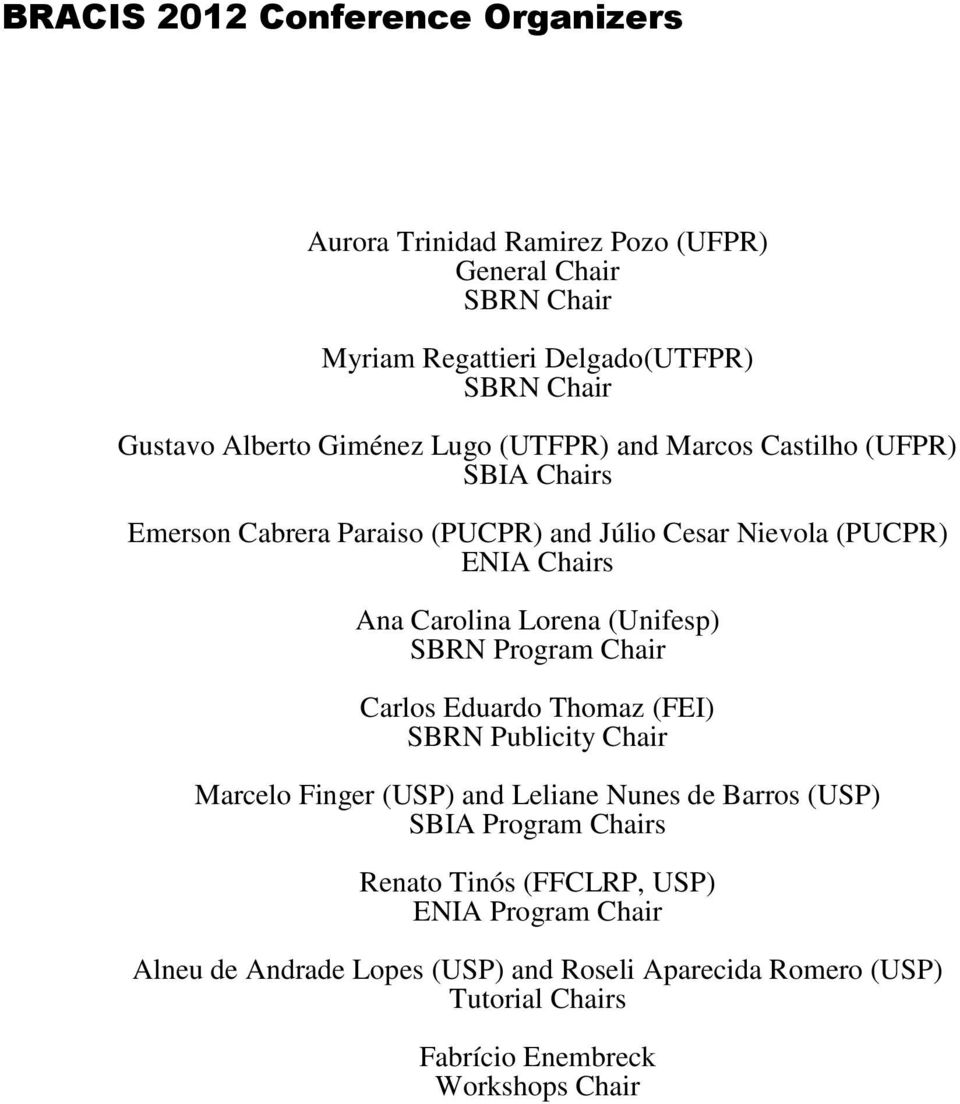 BRACIS 2012 Conference Organizers

Aurora Trinidad Ramirez Pozo (UFPR)
General Chair
SBRN Chair

Myriam Regattieri Delgado(UTFPR)
SBRN Chair

Gustavo Alberto Giménez Lugo (UTFPR) and Marcos Castilho (UFPR)
SBIA Chairs

Emerson Cabrera Paraiso (PUCPR) and Júlio Cesar Nievola (PUCPR)
ENIA Chairs

Ana Carolina Lorena (Unifesp)
SBRN Program Chair

Carlos Eduardo Thomaz (FEI)
SBRN Publicity Chair

Marcelo Finger (USP) and Leliane Nunes de Barros (USP)
SBIA Program Chairs

Renato Tinós (FFCLRP, USP)
ENIA Program Chair

Alneu de Andrade Lopes (USP) and Roseli Aparecida Romero (USP)
Tutorial Chairs

Fabrício Enembreck
Workshops Chair